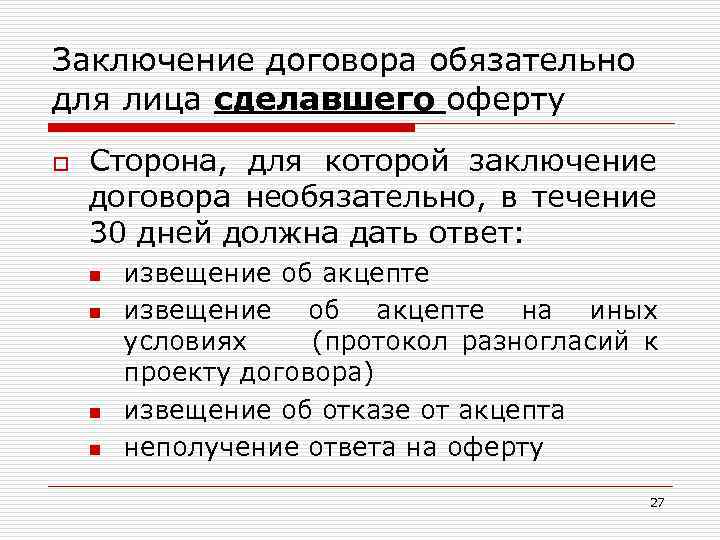 Заключение договора обязательно для лица сделавшего оферту

Сторона, для которой заключение договора необязательно, в течение 30 дней должна дать ответ:

извещение об акцепте

извещение об акцепте на иных условиях (протокол разногласий к проекту договора)

извещение об отказе от акцепта

неполучение ответа на оферту

27